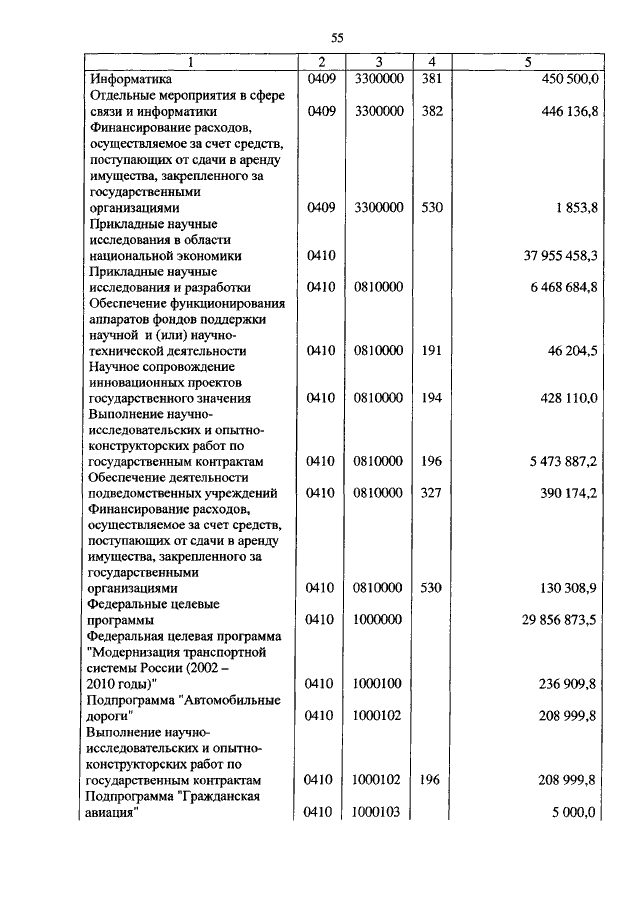 55

| 1 | 2 | 3 | 4 | 5 |
|---|---|---|---|---|
| Информатика | 0409 | 3300000 | 381 | 450 500,0 |
| Отдельные мероприятия в сфере связи и информатики | 0409 | 3300000 | 382 | 446 136,8 |
| Финансирование расходов, осуществляемое за счет средств, поступающих от сдачи в аренду имущества, закрепленного за государственными организациями | 0409 | 3300000 | 530 | 1 853,8 |
| Прикладные научные исследования в области национальной экономики | 0410 | | | 37 955 458,3 |
| Прикладные научные исследования и разработки | 0410 | 0810000 | | 6 468 684,8 |
| Обеспечение функционирования аппаратов фондов поддержки научной и (или) научно-технической деятельности | 0410 | 0810000 | 191 | 46 204,5 |
| Научное сопровождение инновационных проектов государственного значения | 0410 | 0810000 | 194 | 428 110,0 |
| Выполнение научно-исследовательских и опытно-конструкторских работ по государственным контрактам | 0410 | 0810000 | 196 | 5 473 887,2 |
| Обеспечение деятельности подведомственных учреждений | 0410 | 0810000 | 327 | 390 174,2 |
| Финансирование расходов, осуществляемое за счет средств, поступающих от сдачи в аренду имущества, закрепленного за государственными организациями | 0410 | 0810000 | 530 | 130 308,9 |
| Федеральные целевые программы | 0410 | 1000000 | | 29 856 873,5 |
| Федеральная целевая программа "Модернизация транспортной системы России (2002 – 2010 годы)" | 0410 | 1000100 | | 236 909,8 |
| Подпрограмма "Автомобильные дороги" | 0410 | 1000102 | | 208 999,8 |
| Выполнение научно-исследовательских и опытно-конструкторских работ по государственным контрактам | 0410 | 1000102 | 196 | 208 999,8 |
| Подпрограмма "Гражданская авиация" | 0410 | 1000103 | | 5 000,0 |